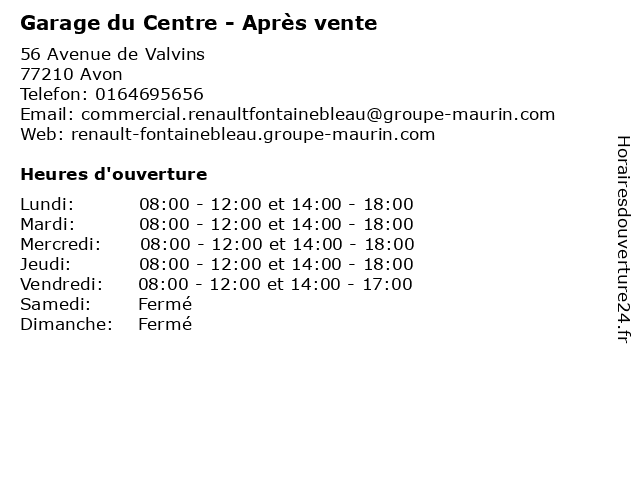 Garage du Centre - Après vente

56 Avenue de Valvins
77210 Avon
Telefon: 0164695656
Email: commercial.renaultfontainebleau@groupe-maurin.com
Web: renault-fontainebleau.groupe-maurin.com

Heures d'ouverture

Lundi: 08:00 - 12:00 et 14:00 - 18:00
Mardi: 08:00 - 12:00 et 14:00 - 18:00
Mercredi: 08:00 - 12:00 et 14:00 - 18:00
Jeudi: 08:00 - 12:00 et 14:00 - 18:00
Vendredi: 08:00 - 12:00 et 14:00 - 17:00
Samedi: Fermé
Dimanche: Fermé

Horairesdouverture24.fr